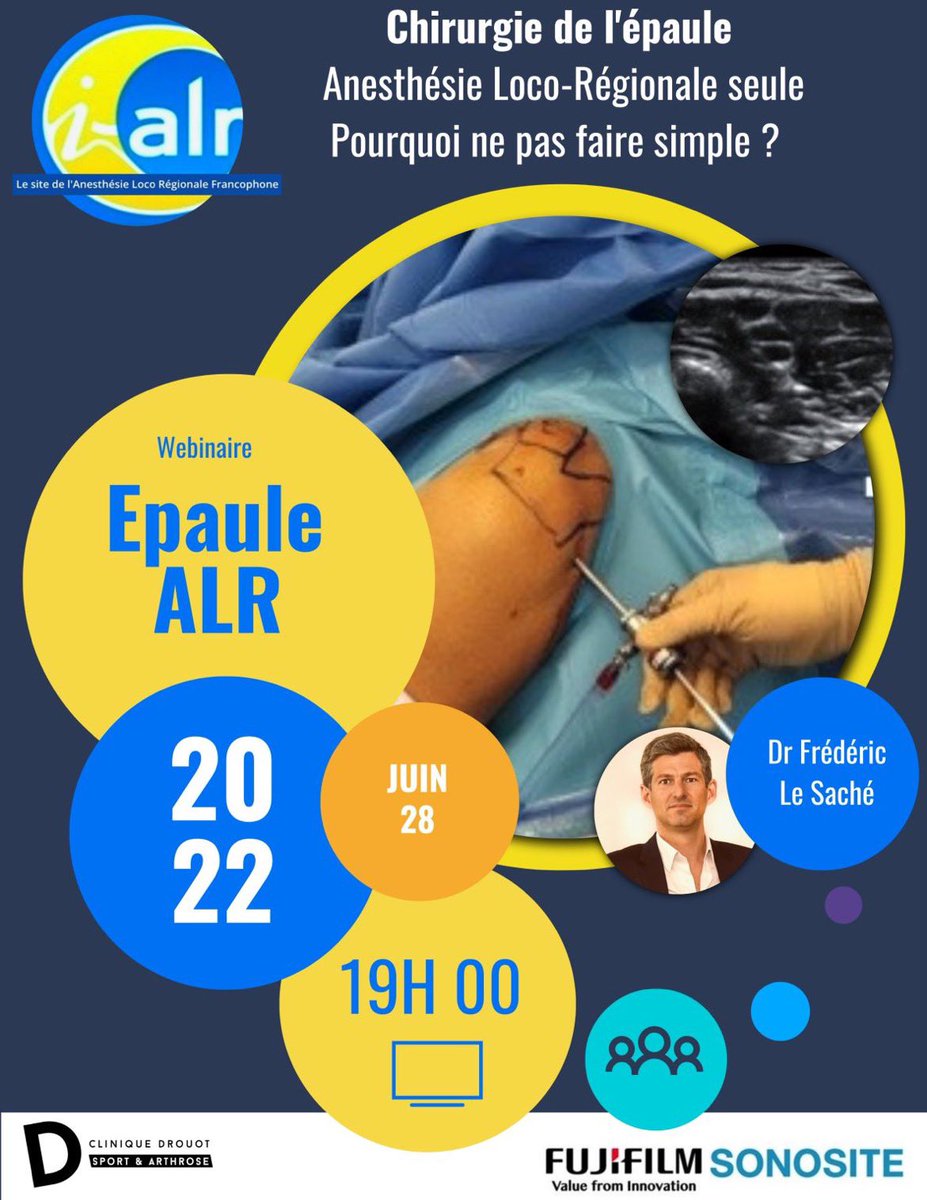 i-alr
Le site de l'Anesthésie Loco Régionale Francophone

Chirurgie de l'épaule
Anesthésie Loco-Régionale seule
Pourquoi ne pas faire simple ?

Webinaire
Epaule
ALR

20
22

JUIN
28

Dr Frédéric
Le Saché

19H 00

D CLINIQUE DROUOT
SPORT & ARTHROSE

FUJIFILM SONOSITE
Value from Innovation